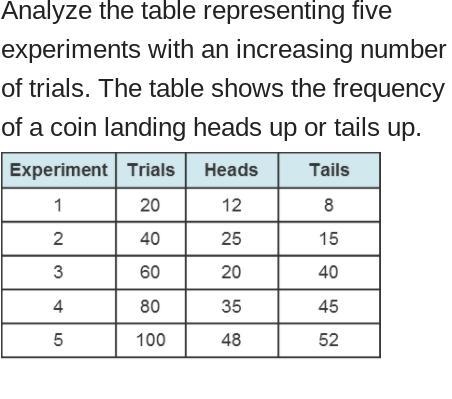 Analyze the table representing five experiments with an increasing number of trials. The table shows the frequency of a coin landing heads up or tails up.

| Experiment | Trials | Heads | Tails |
|---|---|---|---|
| 1 | 20 | 12 | 8 |
| 2 | 40 | 25 | 15 |
| 3 | 60 | 20 | 40 |
| 4 | 80 | 35 | 45 |
| 5 | 100 | 48 | 52 |